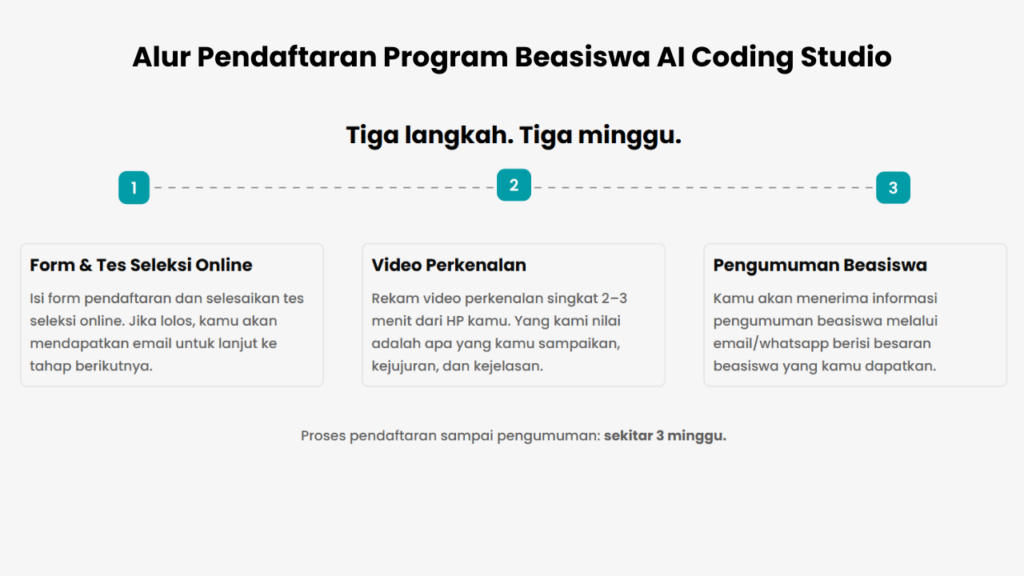 Alur Pendaftaran Program Beasiswa AI Coding Studio

Tiga langkah. Tiga minggu.

1

2

3

Form & Tes Seleksi Online

Isi form pendaftaran dan selesaikan tes seleksi online. Jika lolos, kamu akan mendapatkan email untuk lanjut ke tahap berikutnya.

Video Perkenalan

Rekam video perkenalan singkat 2–3 menit dari HP kamu. Yang kami nilai adalah apa yang kamu sampaikan, kejujuran, dan kejelasan.

Pengumuman Beasiswa

Kamu akan menerima informasi pengumuman beasiswa melalui email/whatsapp berisi besaran beasiswa yang kamu dapatkan.

Proses pendaftaran sampai pengumuman: sekitar 3 minggu.